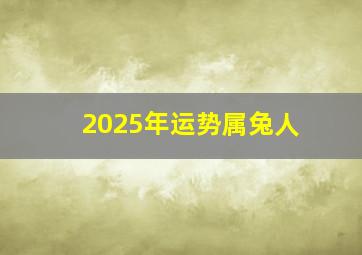 2025年运势属兔人